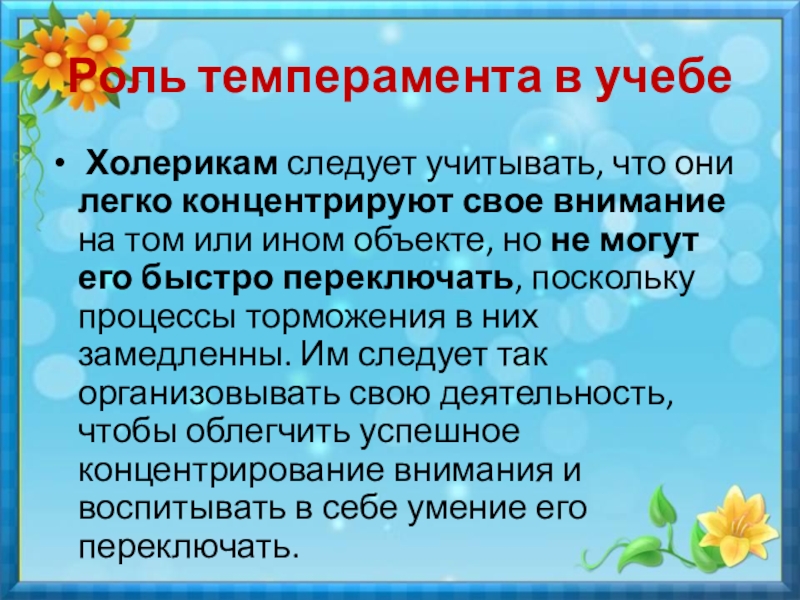 Роль темперамента в учебе

• Холерикам следует учитывать, что они легко концентрируют свое внимание на том или ином объекте, но не могут его быстро переключать, поскольку процессы торможения в них замедленны. Им следует так организовывать свою деятельность, чтобы облегчить успешное концентрирование внимания и воспитывать в себе умение его переключать.